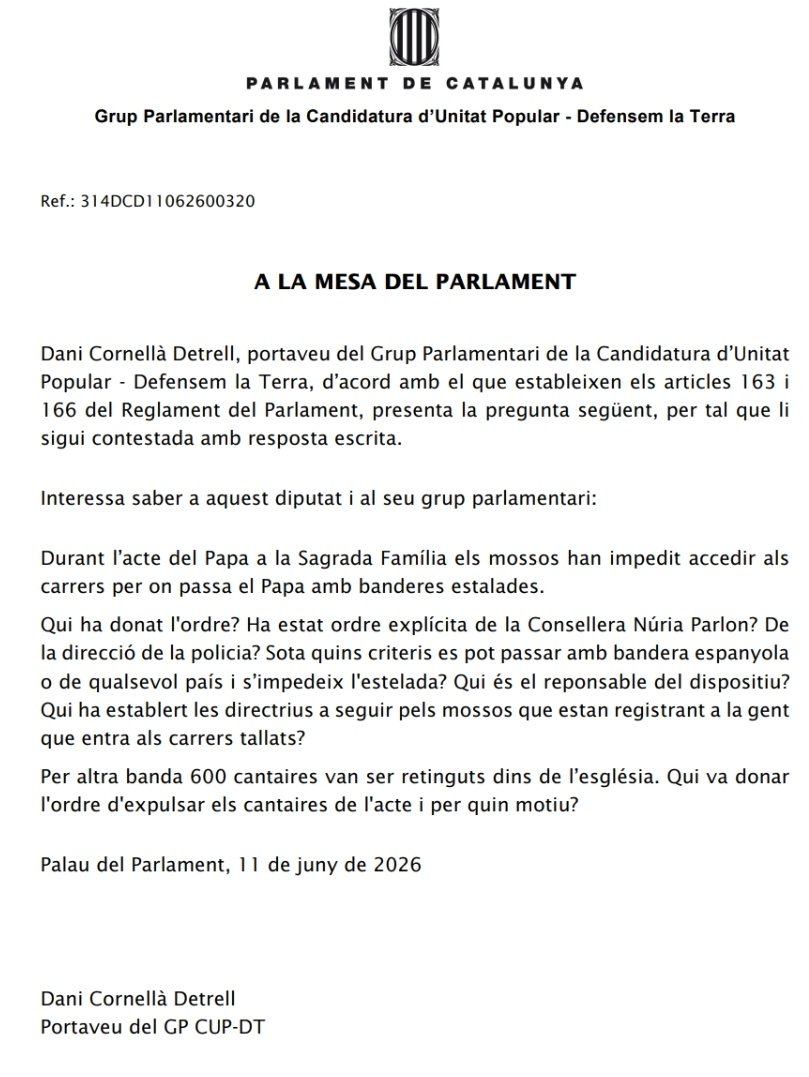 PARLAMENT DE CATALUNYA

Grup Parlamentari de la Candidatura d'Unitat Popular - Defensem la Terra

Ref.: 314DCD11062600320

A LA MESA DEL PARLAMENT

Dani Cornellà Detrell, portaveu del Grup Parlamentari de la Candidatura d'Unitat Popular - Defensem la Terra, d'acord amb el que estableixen els articles 163 i 166 del Reglament del Parlament, presenta la pregunta següent, per tal que li sigui contestada amb resposta escrita.

Interessa saber a aquest diputat i al seu grup parlamentari:

Durant l'acte del Papa a la Sagrada Família els mossos han impedit accedir als carrers per on passa el Papa amb banderes estalades.

Qui ha donat l'ordre? Ha estat ordre explícita de la Consellera Núria Parlon? De la direcció de la policia? Sota quins criteris es pot passar amb bandera espanyola o de qualsevol país i s'impedeix l'estelada? Qui és el reponsable del dispositiu? Qui ha establert les directrius a seguir pels mossos que estan registrant a la gent que entra als carrers tallats?

Per altra banda 600 cantaires van ser retinguts dins de l'església. Qui va donar l'ordre d'expulsar els cantaires de l'acte i per quin motiu?

Palau del Parlament, 11 de juny de 2026

Dani Cornellà Detrell
Portaveu del GP CUP-DT